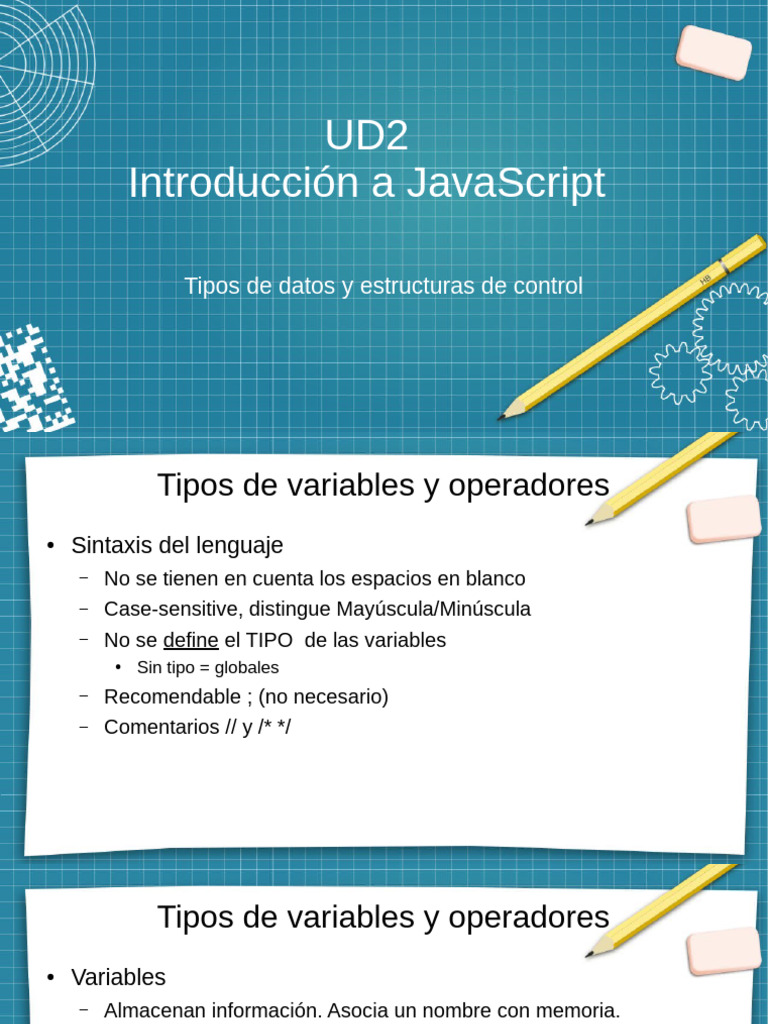 UD2
Introducción a JavaScript

Tipos de datos y estructuras de control

HB

Tipos de variables y operadores

• Sintaxis del lenguaje
– No se tienen en cuenta los espacios en blanco
– Case-sensitive, distingue Mayúscula/Minúscula
– No se define el TIPO de las variables
• Sin tipo = globales
– Recomendable ; (no necesario)
– Comentarios // y /* */

Tipos de variables y operadores

• Variables
– Almacenan información. Asocia un nombre con memoria.